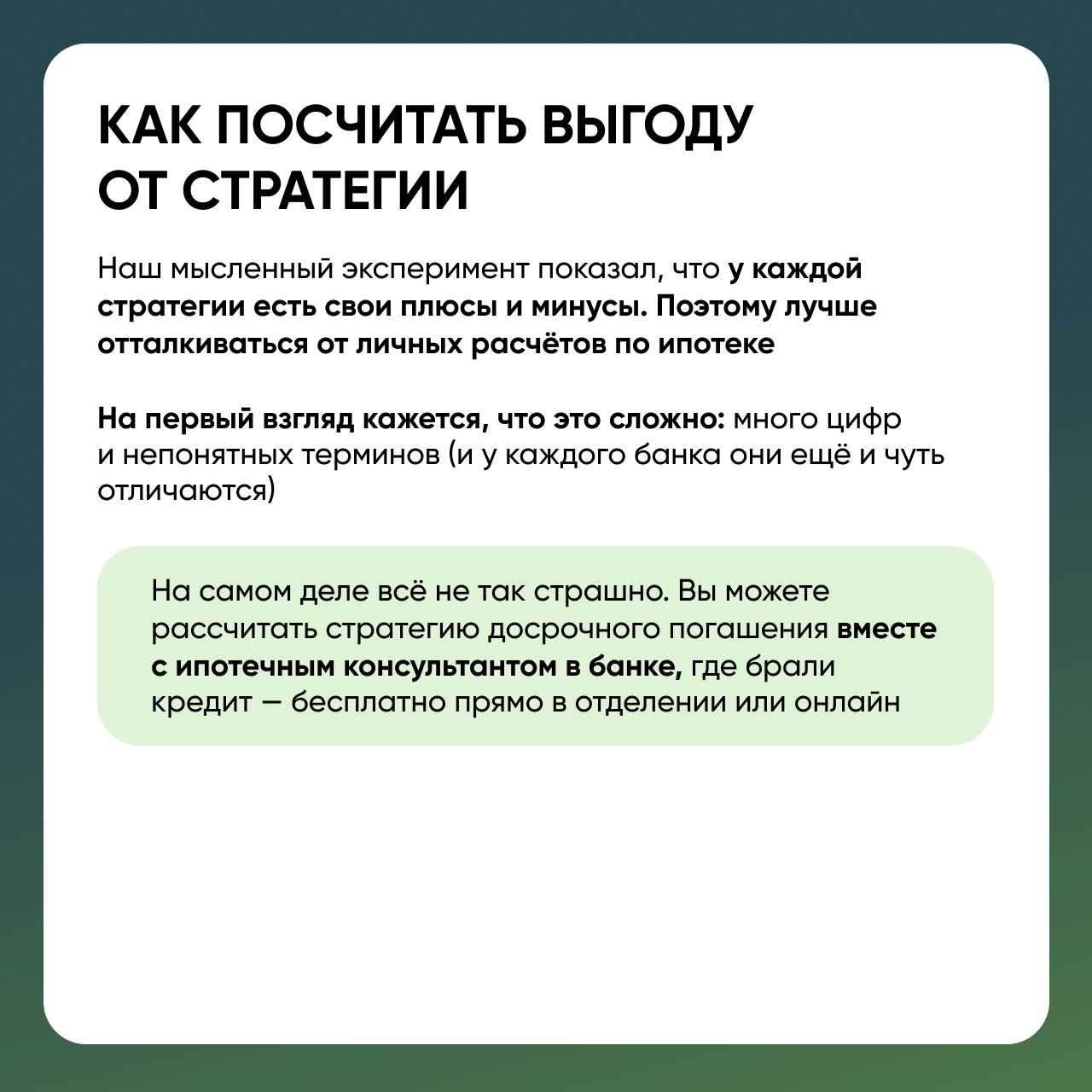 КАК ПОСЧИТАТЬ ВЫГОДУ ОТ СТРАТЕГИИ

Наш мысленный эксперимент показал, что у каждой стратегии есть свои плюсы и минусы. Поэтому лучше отталкиваться от личных расчётов по ипотеке

На первый взгляд кажется, что это сложно: много цифр и непонятных терминов (и у каждого банка они ещё и чуть отличаются)

На самом деле всё не так страшно. Вы можете рассчитать стратегию досрочного погашения вместе с ипотечным консультантом в банке, где брали кредит — бесплатно прямо в отделении или онлайн